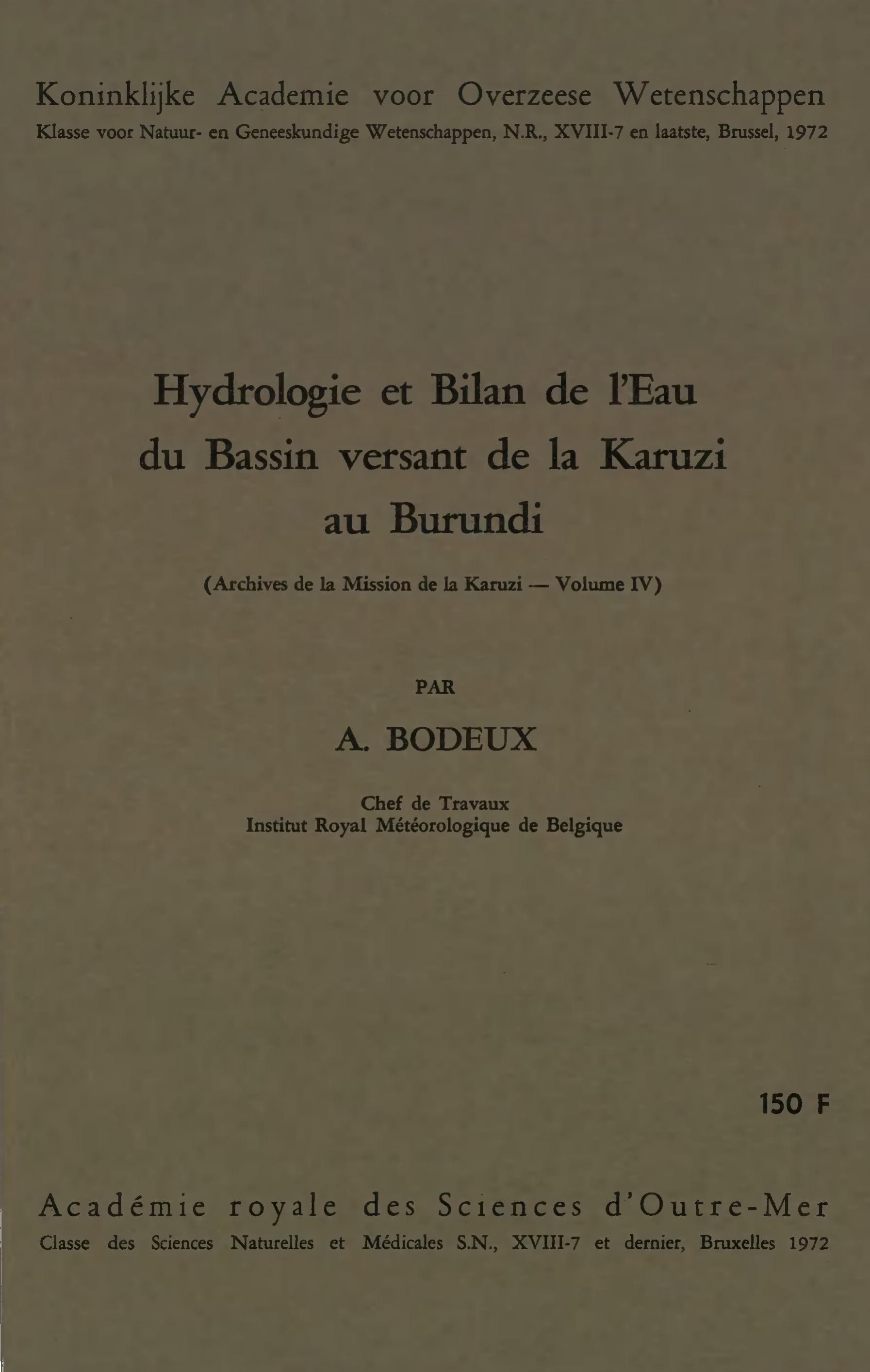 Koninklijke Academie voor Overzeese Wetenschappen
Klasse voor Natuur- en Geneeskundige Wetenschappen, N.R., XVIII-7 en laatste, Brussel, 1972

Hydrologie et Bilan de l'Eau du Bassin versant de la Karuzi au Burundi

(Archives de la Mission de la Karuzi — Volume IV)

PAR

A. BODEUX

Chef de Travaux
Institut Royal Météorologique de Belgique

150 F

Académie royale des Sciences d'Outre-Mer
Classe des Sciences Naturelles et Médicales S.N., XVIII-7 et dernier, Bruxelles 1972